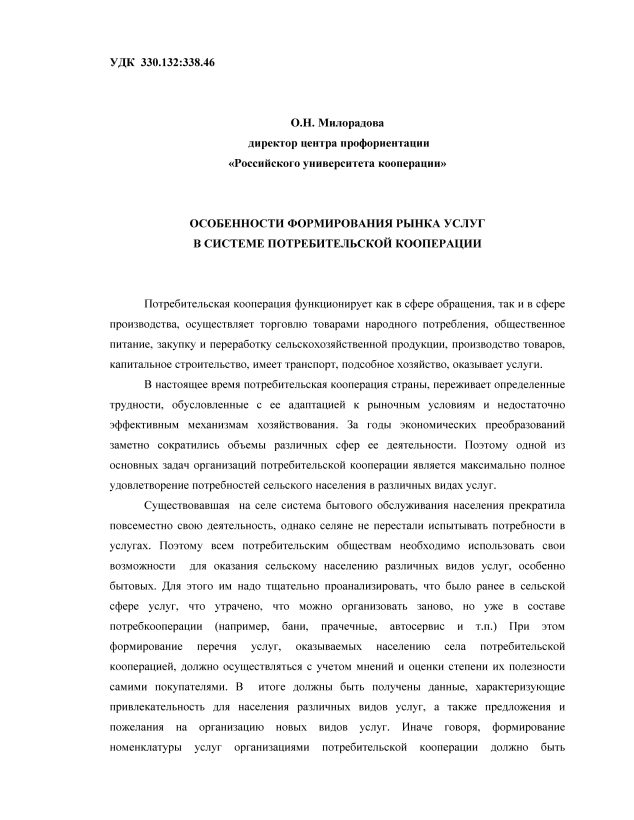 УДК 330.132:338.46

О.Н. Милорадова
директор центра профориентации
«Российского университета кооперации»

ОСОБЕННОСТИ ФОРМИРОВАНИЯ РЫНКА УСЛУГ
В СИСТЕМЕ ПОТРЕБИТЕЛЬСКОЙ КООПЕРАЦИИ

Потребительская кооперация функционирует как в сфере обращения, так и в сфере производства, осуществляет торговлю товарами народного потребления, общественное питание, закупку и переработку сельскохозяйственной продукции, производство товаров, капитальное строительство, имеет транспорт, подсобное хозяйство, оказывает услуги.

В настоящее время потребительская кооперация страны, переживает определенные трудности, обусловленные с ее адаптацией к рыночным условиям и недостаточно эффективным механизмам хозяйствования. За годы экономических преобразований заметно сократились объемы различных сфер ее деятельности. Поэтому одной из основных задач организаций потребительской кооперации является максимально полное удовлетворение потребностей сельского населения в различных видах услуг.

Существовавшая на селе система бытового обслуживания населения прекратила повсеместно свою деятельность, однако селяне не перестали испытывать потребности в услугах. Поэтому всем потребительским обществам необходимо использовать свои возможности для оказания сельскому населению различных видов услуг, особенно бытовых. Для этого им надо тщательно проанализировать, что было ранее в сельской сфере услуг, что утрачено, что можно организовать заново, но уже в составе потребкооперации (например, бани, прачечные, автосервис и т.п.) При этом формирование перечня услуг, оказываемых населению села потребительской кооперацией, должно осуществляться с учетом мнений и оценки степени их полезности самими покупателями. В итоге должны быть получены данные, характеризующие привлекательность для населения различных видов услуг, а также предложения и пожелания на организацию новых видов услуг. Иначе говоря, формирование номенклатуры услуг организациями потребительской кооперации должно быть